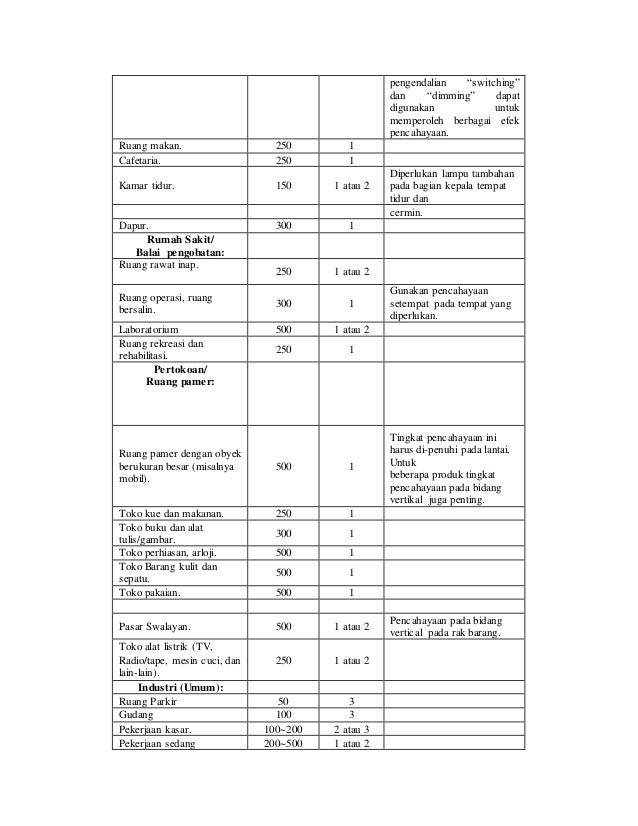 | | | | |
|---|---|---|---|
| | | | pengendalian "switching" dan "dimming" dapat digunakan untuk memperoleh berbagai efek pencahayaan. |
| Ruang makan. | 250 | 1 | |
| Cafetaria. | 250 | 1 | |
| Kamar tidur. | 150 | 1 atau 2 | Diperlukan lampu tambahan pada bagian kepala tempat tidur dan |
| | | | cermin. |
| Dapur. | 300 | 1 | |
| **Rumah Sakit/ Balai pengobatan:** | | | |
| Ruang rawat inap. | 250 | 1 atau 2 | |
| Ruang operasi, ruang bersalin. | 300 | 1 | Gunakan pencahayaan setempat pada tempat yang diperlukan. |
| Laboratorium | 500 | 1 atau 2 | |
| Ruang rekreasi dan rehabilitasi. | 250 | 1 | |
| **Pertokoan/ Ruang pamer:** | | | |
| Ruang pamer dengan obyek berukuran besar (misalnya mobil). | 500 | 1 | Tingkat pencahayaan ini harus di-penuhi pada lantai. Untuk beberapa produk tingkat pencahayaan pada bidang vertikal juga penting. |
| Toko kue dan makanan. | 250 | 1 | |
| Toko buku dan alat tulis/gambar. | 300 | 1 | |
| Toko perhiasan, arloji. | 500 | 1 | |
| Toko Barang kulit dan sepatu. | 500 | 1 | |
| Toko pakaian. | 500 | 1 | |
| | | | |
| Pasar Swalayan. | 500 | 1 atau 2 | Pencahayaan pada bidang vertical pada rak barang. |
| Toko alat listrik (TV, Radio/tape, mesin cuci, dan lain-lain). | 250 | 1 atau 2 | |
| **Industri (Umum):** | | | |
| Ruang Parkir | 50 | 3 | |
| Gudang | 100 | 3 | |
| Pekerjaan kasar. | 100~200 | 2 atau 3 | |
| Pekerjaan sedang | 200~500 | 1 atau 2 | |